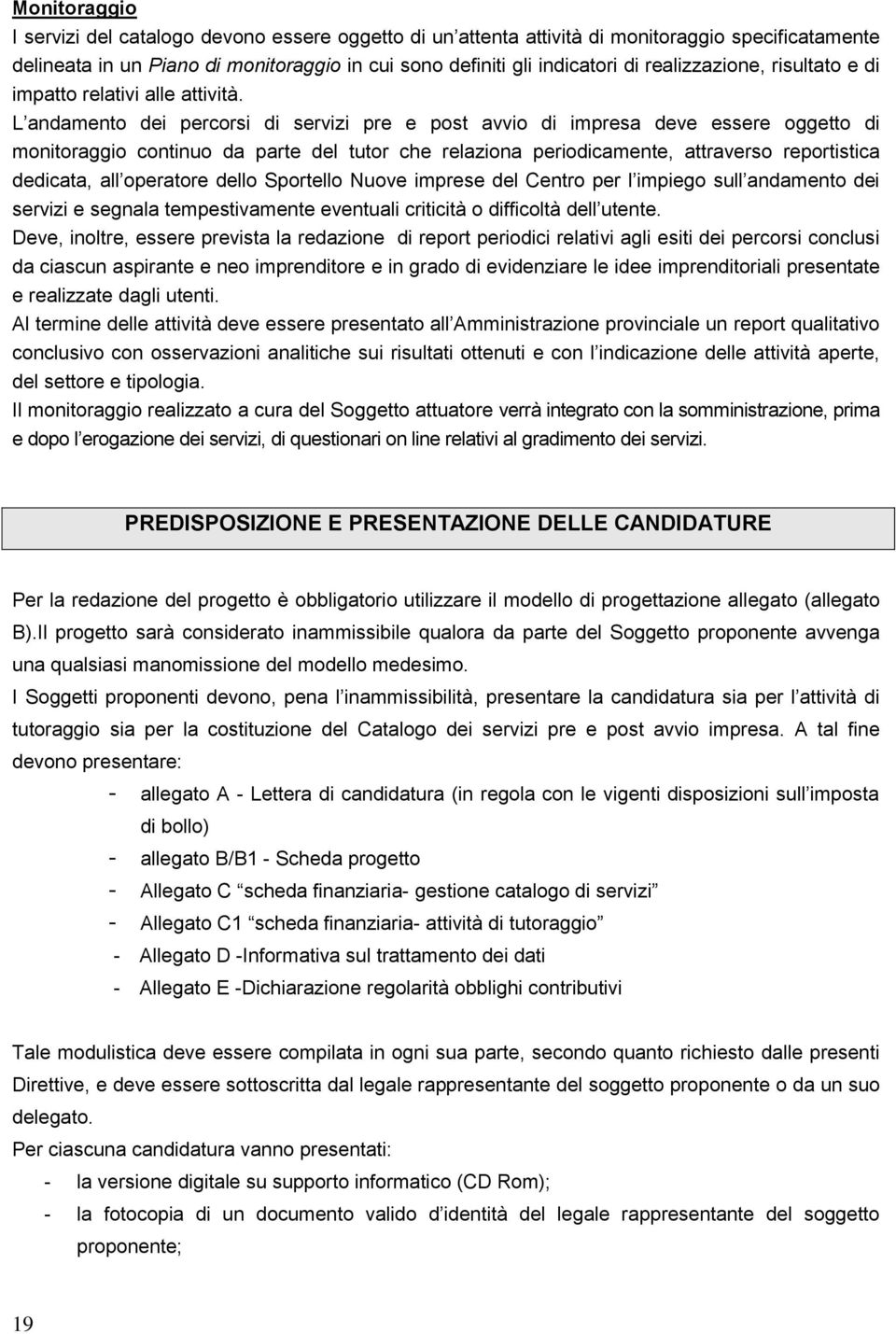 Monitoraggio

I servizi del catalogo devono essere oggetto di un attenta attività di monitoraggio specificatamente delineata in un Piano di monitoraggio in cui sono definiti gli indicatori di realizzazione, risultato e di impatto relativi alle attività. L andamento dei percorsi di servizi pre e post avvio di impresa deve essere oggetto di monitoraggio continuo da parte del tutor che relaziona periodicamente, attraverso reportistica dedicata, all operatore dello Sportello Nuove imprese del Centro per l impiego sull andamento dei servizi e segnala tempestivamente eventuali criticità o difficoltà dell utente.

Deve, inoltre, essere prevista la redazione di report periodici relativi agli esiti dei percorsi conclusi da ciascun aspirante e neo imprenditore e in grado di evidenziare le idee imprenditoriali presentate e realizzate dagli utenti.

Al termine delle attività deve essere presentato all Amministrazione provinciale un report qualitativo conclusivo con osservazioni analitiche sui risultati ottenuti e con l indicazione delle attività aperte, del settore e tipologia.

Il monitoraggio realizzato a cura del Soggetto attuatore verrà integrato con la somministrazione, prima e dopo l erogazione dei servizi, di questionari on line relativi al gradimento dei servizi.

PREDISPOSIZIONE E PRESENTAZIONE DELLE CANDIDATURE

Per la redazione del progetto è obbligatorio utilizzare il modello di progettazione allegato (allegato B).Il progetto sarà considerato inammissibile qualora da parte del Soggetto proponente avvenga una qualsiasi manomissione del modello medesimo.

I Soggetti proponenti devono, pena l inammissibilità, presentare la candidatura sia per l attività di tutoraggio sia per la costituzione del Catalogo dei servizi pre e post avvio impresa. A tal fine devono presentare:

- allegato A - Lettera di candidatura (in regola con le vigenti disposizioni sull imposta di bollo)
- allegato B/B1 - Scheda progetto
- Allegato C scheda finanziaria- gestione catalogo di servizi
- Allegato C1 scheda finanziaria- attività di tutoraggio
- Allegato D -Informativa sul trattamento dei dati
- Allegato E -Dichiarazione regolarità obblighi contributivi

Tale modulistica deve essere compilata in ogni sua parte, secondo quanto richiesto dalle presenti Direttive, e deve essere sottoscritta dal legale rappresentante del soggetto proponente o da un suo delegato.

Per ciascuna candidatura vanno presentati:

- la versione digitale su supporto informatico (CD Rom);
- la fotocopia di un documento valido d identità del legale rappresentante del soggetto proponente;

19